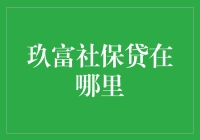 玖富社保贷在哪里